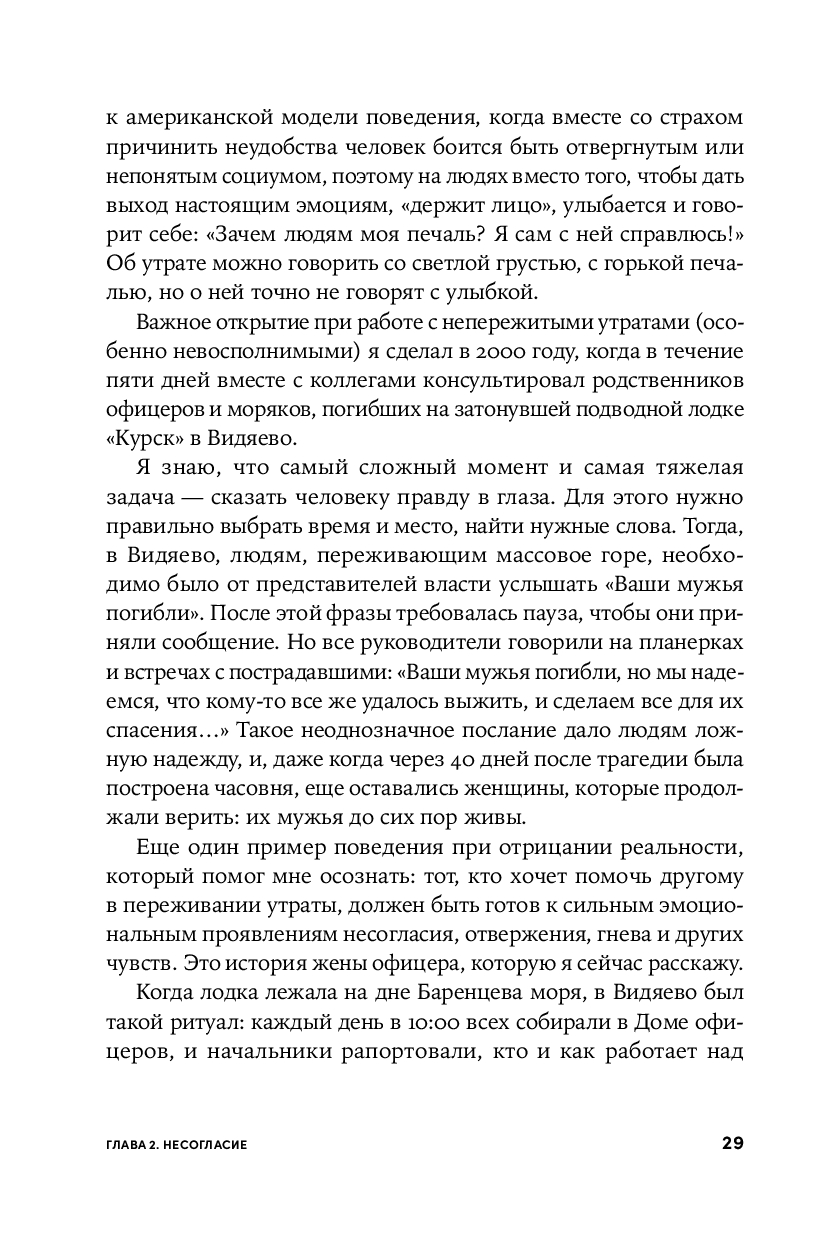 к американской модели поведения, когда вместе со страхом причинить неудобства человек боится быть отвергнутым или непонятым социумом, поэтому на людях вместо того, чтобы дать выход настоящим эмоциям, «держит лицо», улыбается и говорит себе: «Зачем людям моя печаль? Я сам с ней справлюсь!» Об утрате можно говорить со светлой грустью, с горькой печалью, но о ней точно не говорят с улыбкой.

Важное открытие при работе с непережитыми утратами (особенно невосполнимыми) я сделал в 2000 году, когда в течение пяти дней вместе с коллегами консультировал родственников офицеров и моряков, погибших на затонувшей подводной лодке «Курск» в Видяево.

Я знаю, что самый сложный момент и самая тяжелая задача — сказать человеку правду в глаза. Для этого нужно правильно выбрать время и место, найти нужные слова. Тогда, в Видяево, людям, переживающим массовое горе, необходимо было от представителей власти услышать «Ваши мужья погибли». После этой фразы требовалась пауза, чтобы они приняли сообщение. Но все руководители говорили на планерках и встречах с пострадавшими: «Ваши мужья погибли, но мы надеемся, что кому-то все же удалось выжить, и сделаем все для их спасения…» Такое неоднозначное послание дало людям ложную надежду, и, даже когда через 40 дней после трагедии была построена часовня, еще оставались женщины, которые продолжали верить: их мужья до сих пор живы.

Еще один пример поведения при отрицании реальности, который помог мне осознать: тот, кто хочет помочь другому в переживании утраты, должен быть готов к сильным эмоциональным проявлениям несогласия, отвержения, гнева и других чувств. Это история жены офицера, которую я сейчас расскажу.

Когда лодка лежала на дне Баренцева моря, в Видяево был такой ритуал: каждый день в 10:00 всех собирали в Доме офицеров, и начальники рапортовали, кто и как работает над

ГЛАВА 2. НЕСОГЛАСИЕ 29